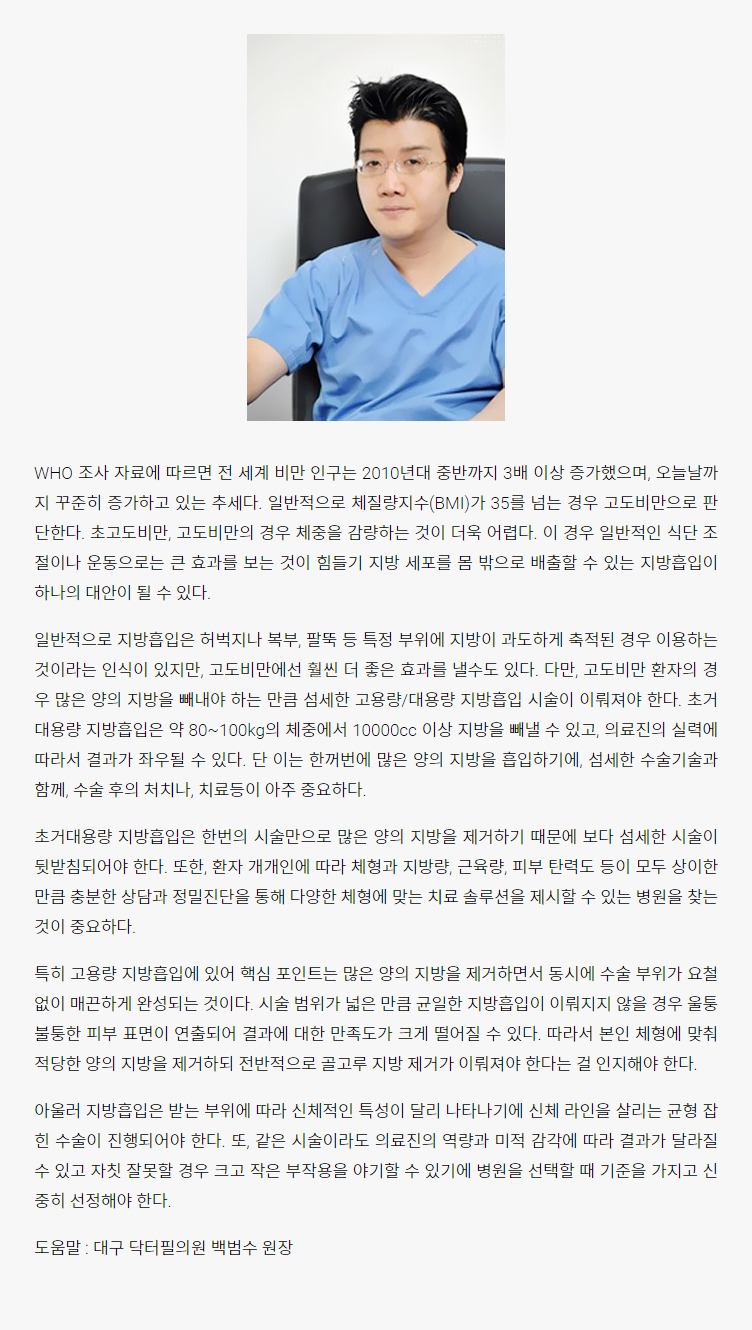 WHO 조사 자료에 따르면 전 세계 비만 인구는 2010년대 중반까지 3배 이상 증가했으며, 오늘날까지 꾸준히 증가하고 있는 추세다. 일반적으로 체질량지수(BMI)가 35를 넘는 경우 고도비만으로 판단한다. 초고도비만, 고도비만의 경우 체중을 감량하는 것이 더욱 어렵다. 이 경우 일반적인 식단 조절이나 운동으로는 큰 효과를 보는 것이 힘들기 지방 세포를 몸 밖으로 배출할 수 있는 지방흡입이 하나의 대안이 될 수 있다.

일반적으로 지방흡입은 허벅지나 복부, 팔뚝 등 특정 부위에 지방이 과도하게 축적된 경우 이용하는 것이라는 인식이 있지만, 고도비만에선 훨씬 더 좋은 효과를 낼수도 있다. 다만, 고도비만 환자의 경우 많은 양의 지방을 빼내야 하는 만큼 섬세한 고용량/대용량 지방흡입 시술이 이뤄져야 한다. 초거대용량 지방흡입은 약 80~100kg의 체중에서 10000cc 이상 지방을 빼낼 수 있고, 의료진의 실력에 따라서 결과가 좌우될 수 있다. 단 이는 한꺼번에 많은 양의 지방을 흡입하기에, 섬세한 수술기술과 함께, 수술 후의 처치나, 치료등이 아주 중요하다.

초거대용량 지방흡입은 한번의 시술만으로 많은 양의 지방을 제거하기 때문에 보다 섬세한 시술이 뒷받침되어야 한다. 또한, 환자 개개인에 따라 체형과 지방량, 근육량, 피부 탄력도 등이 모두 상이한 만큼 충분한 상담과 정밀진단을 통해 다양한 체형에 맞는 치료 솔루션을 제시할 수 있는 병원을 찾는 것이 중요하다.

특히 고용량 지방흡입에 있어 핵심 포인트는 많은 양의 지방을 제거하면서 동시에 수술 부위가 요철 없이 매끈하게 완성되는 것이다. 시술 범위가 넓은 만큼 균일한 지방흡입이 이뤄지지 않을 경우 울퉁불퉁한 피부 표면이 연출되어 결과에 대한 만족도가 크게 떨어질 수 있다. 따라서 본인 체형에 맞춰 적당한 양의 지방을 제거하되 전반적으로 골고루 지방 제거가 이뤄져야 한다는 걸 인지해야 한다.

아울러 지방흡입은 받는 부위에 따라 신체적인 특성이 달리 나타나기에 신체 라인을 살리는 균형 잡힌 수술이 진행되어야 한다. 또, 같은 시술이라도 의료진의 역량과 미적 감각에 따라 결과가 달라질 수 있고 자칫 잘못할 경우 크고 작은 부작용을 야기할 수 있기에 병원을 선택할 때 기준을 가지고 신중히 선정해야 한다.

도움말 : 대구 닥터필의원 백범수 원장